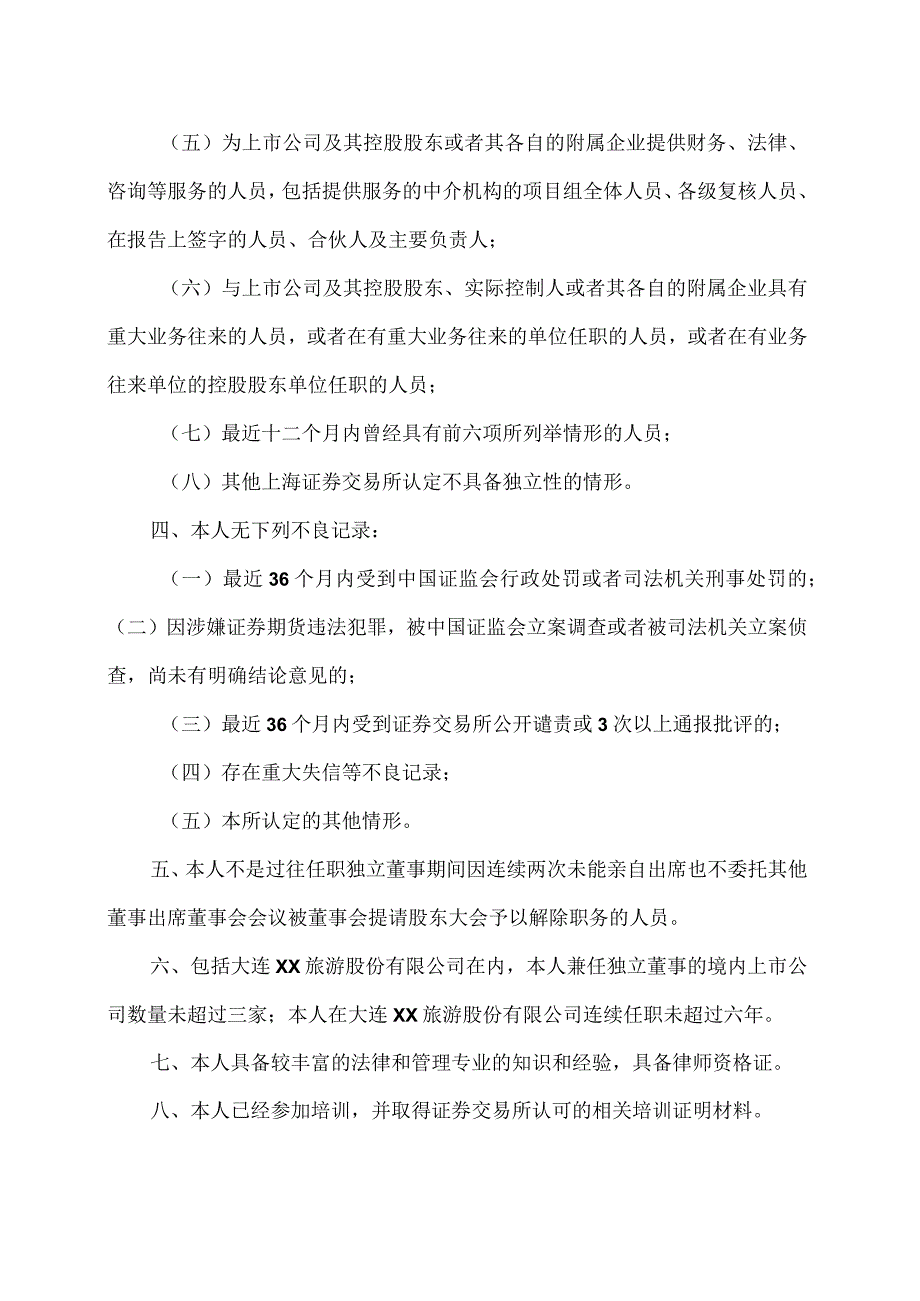 （五）为上市公司及其控股股东或者其各自的附属企业提供财务、法律、咨询等服务的人员，包括提供服务的中介机构的项目组全体人员、各级复核人员、在报告上签字的人员、合伙人及主要负责人；

（六）与上市公司及其控股股东、实际控制人或者其各自的附属企业具有重大业务往来的人员，或者在有重大业务往来的单位任职的人员，或者在有业务往来单位的控股股东单位任职的人员；

（七）最近十二个月内曾经具有前六项所列举情形的人员；

（八）其他上海证券交易所认定不具备独立性的情形。

四、本人无下列不良记录：

（一）最近36个月内受到中国证监会行政处罚或者司法机关刑事处罚的；

（二）因涉嫌证券期货违法犯罪，被中国证监会立案调查或者被司法机关立案侦查，尚未有明确结论意见的；

（三）最近36个月内受到证券交易所公开谴责或3次以上通报批评的；

（四）存在重大失信等不良记录；

（五）本所认定的其他情形。

五、本人不是过往任职独立董事期间因连续两次未能亲自出席也不委托其他董事出席董事会会议被董事会提请股东大会予以解除职务的人员。

六、包括大连XX旅游股份有限公司在内，本人兼任独立董事的境内上市公司数量未超过三家；本人在大连XX旅游股份有限公司连续任职未超过六年。

七、本人具备较丰富的法律和管理专业的知识和经验，具备律师资格证。

八、本人已经参加培训，并取得证券交易所认可的相关培训证明材料。